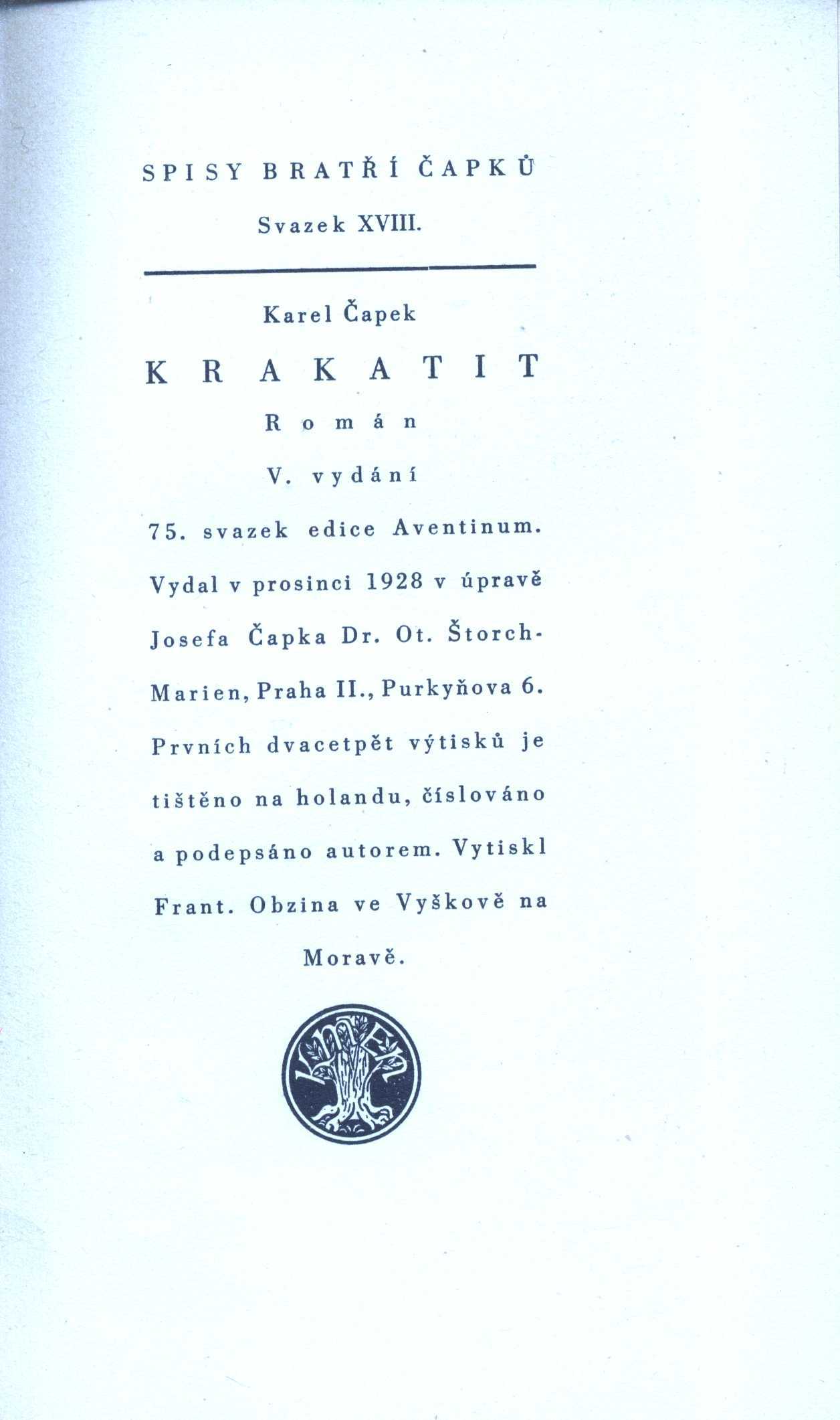 SPISY BRATŘÍ ČAPKŮ

Svazek XVIII.

Karel Čapek

KRAKATIT

Román

V. vydání

75. svazek edice Aventinum. Vydal v prosinci 1928 v úpravě Josefa Čapka Dr. Ot. Štorch-Marien, Praha II., Purkyňova 6. Prvních dvacetpět výtisků je tištěno na holandu, číslováno a podepsáno autorem. Vytiskl Frant. Obzina ve Vyškově na Moravě.